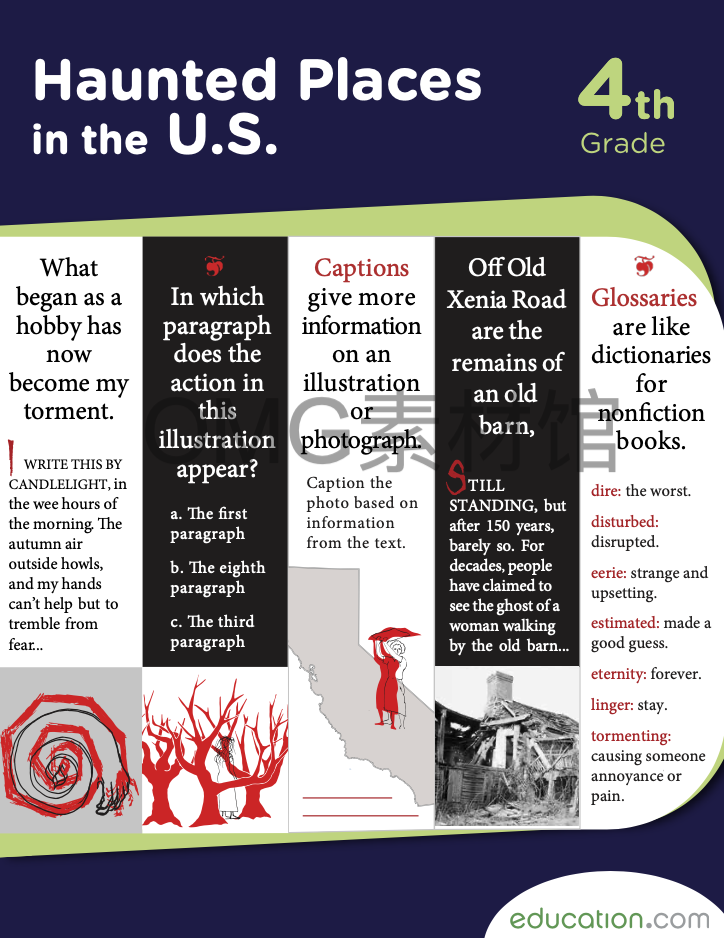 Haunted Places in the U.S.

4th Grade

What began as a hobby has now become my torment.

I WRITE THIS BY CANDLELIGHT, in the wee hours of the morning. The autumn air outside howls, and my hands can't help but to tremble from fear...

In which paragraph does the action in this illustration appear?

a. The first paragraph

b. The eighth paragraph

c. The third paragraph

Captions give more information on an illustration or photograph.

Caption the photo based on information from the text.

Off Old Xenia Road are the remains of an old barn,

STILL STANDING, but after 150 years, barely so. For decades, people have claimed to see the ghost of a woman walking by the old barn...

Glossaries are like dictionaries for nonfiction books.

dire: the worst.

disturbed: disrupted.

eerie: strange and upsetting.

estimated: made a good guess.

eternity: forever.

linger: stay.

tormenting: causing someone annoyance or pain.

OMG素材馆

education.com